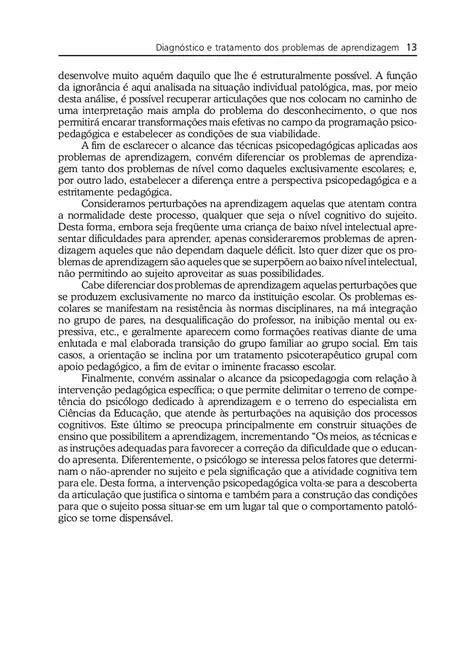 Diagnóstico e tratamento dos problemas de aprendizagem 13

desenvolve muito aquém daquilo que lhe é estruturalmente possível. A função da ignorância é aqui analisada na situação individual patológica, mas, por meio desta análise, é possível recuperar articulações que nos colocam no caminho de uma interpretação mais ampla do problema do desconhecimento, o que nos permitirá encarar transformações mais efetivas no campo da programação psicopedagógica e estabelecer as condições de sua viabilidade.

A fim de esclarecer o alcance das técnicas psicopedagógicas aplicadas aos problemas de aprendizagem, convém diferenciar os problemas de aprendizagem tanto dos problemas de nível como daqueles exclusivamente escolares; e, por outro lado, estabelecer a diferença entre a perspectiva psicopedagógica e a estritamente pedagógica.

Consideramos perturbações na aprendizagem aquelas que atentam contra a normalidade deste processo, qualquer que seja o nível cognitivo do sujeito. Desta forma, embora seja freqüente uma criança de baixo nível intelectual apresentar dificuldades para aprender, apenas consideraremos problemas de aprendizagem aqueles que não dependam daquele déficit. Isto quer dizer que os problemas de aprendizagem são aqueles que se superpõem ao baixo nível intelectual, não permitindo ao sujeito aproveitar as suas possibilidades.

Cabe diferenciar dos problemas de aprendizagem aquelas perturbações que se produzem exclusivamente no marco da instituição escolar. Os problemas escolares se manifestam na resistência às normas disciplinares, na má integração no grupo de pares, na desqualificação do professor, na inibição mental ou expressiva, etc., e geralmente aparecem como formações reativas diante de uma enlutada e mal elaborada transição do grupo familiar ao grupo social. Em tais casos, a orientação se inclina por um tratamento psicoterapêutico grupal com apoio pedagógico, a fim de evitar o iminente fracasso escolar.

Finalmente, convém assinalar o alcance da psicopedagogia com relação à intervenção pedagógica específica; o que permite delimitar o terreno de competência do psicólogo dedicado à aprendizagem e o terreno do especialista em Ciências da Educação, que atende às perturbações na aquisição dos processos cognitivos. Este último se preocupa principalmente em construir situações de ensino que possibilitem a aprendizagem, incrementando "Os meios, as técnicas e as instruções adequadas para favorecer a correção da dificuldade que o educando apresenta. Diferentemente, o psicólogo se interessa pelos fatores que determinam o não-aprender no sujeito e pela significação que a atividade cognitiva tem para ele. Desta forma, a intervenção psicopedagógica volta-se para a descoberta da articulação que justifica o sintoma e também para a construção das condições para que o sujeito possa situar-se em um lugar tal que o comportamento patológico se torne dispensável.